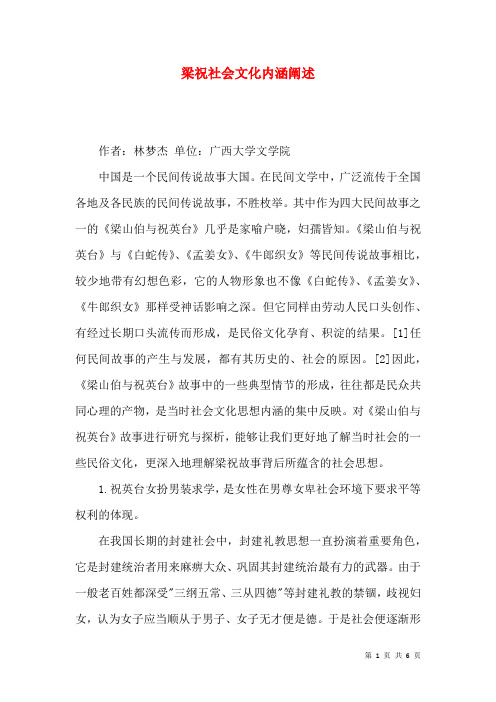 梁祝社会文化内涵阐述

作者：林梦杰 单位：广西大学文学院

中国是一个民间传说故事大国。在民间文学中，广泛流传于全国各地及各民族的民间传说故事，不胜枚举。其中作为四大民间故事之一的《梁山伯与祝英台》几乎是家喻户晓，妇孺皆知。《梁山伯与祝英台》与《白蛇传》、《孟姜女》、《牛郎织女》等民间传说故事相比，较少地带有幻想色彩，它的人物形象也不像《白蛇传》、《孟姜女》、《牛郎织女》那样受神话影响之深。但它同样由劳动人民口头创作、有经过长期口头流传而形成，是民俗文化孕育、积淀的结果。[1]任何民间故事的产生与发展，都有其历史的、社会的原因。[2]因此，《梁山伯与祝英台》故事中的一些典型情节的形成，往往都是民众共同心理的产物，是当时社会文化思想内涵的集中反映。对《梁山伯与祝英台》故事进行研究与探析，能够让我们更好地了解当时社会的一些民俗文化，更深入地理解梁祝故事背后所蕴含的社会思想。

1.祝英台女扮男装求学，是女性在男尊女卑社会环境下要求平等权利的体现。

在我国长期的封建社会中，封建礼教思想一直扮演着重要角色，它是封建统治者用来麻痹大众、巩固其封建统治最有力的武器。由于一般老百姓都深受"三纲五常、三从四德"等封建礼教的禁锢，歧视妇女，认为女子应当顺从于男子、女子无才便是德。于是社会便逐渐形

第 1 页 共 6 页